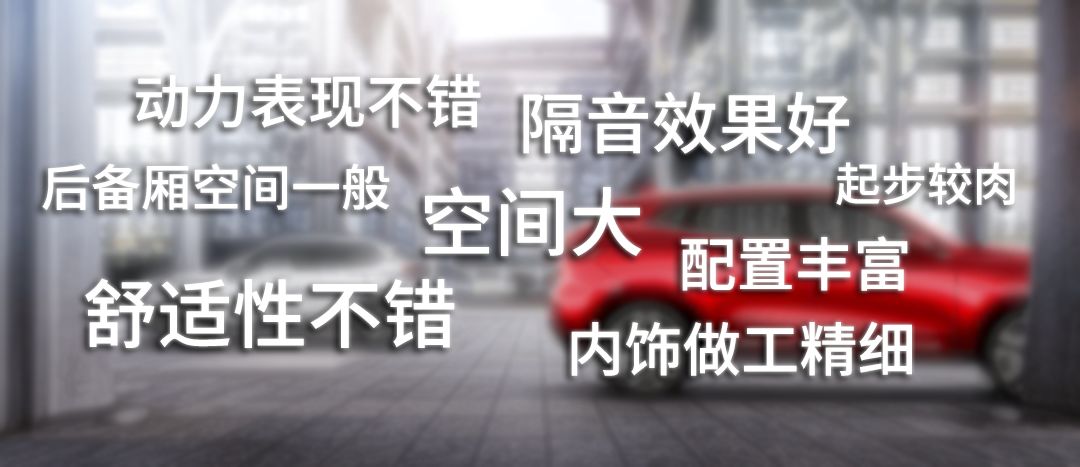 动力表现不错
隔音效果好
后备厢空间一般
起步较肉
空间大
配置丰富
舒适性不错
内饰做工精细